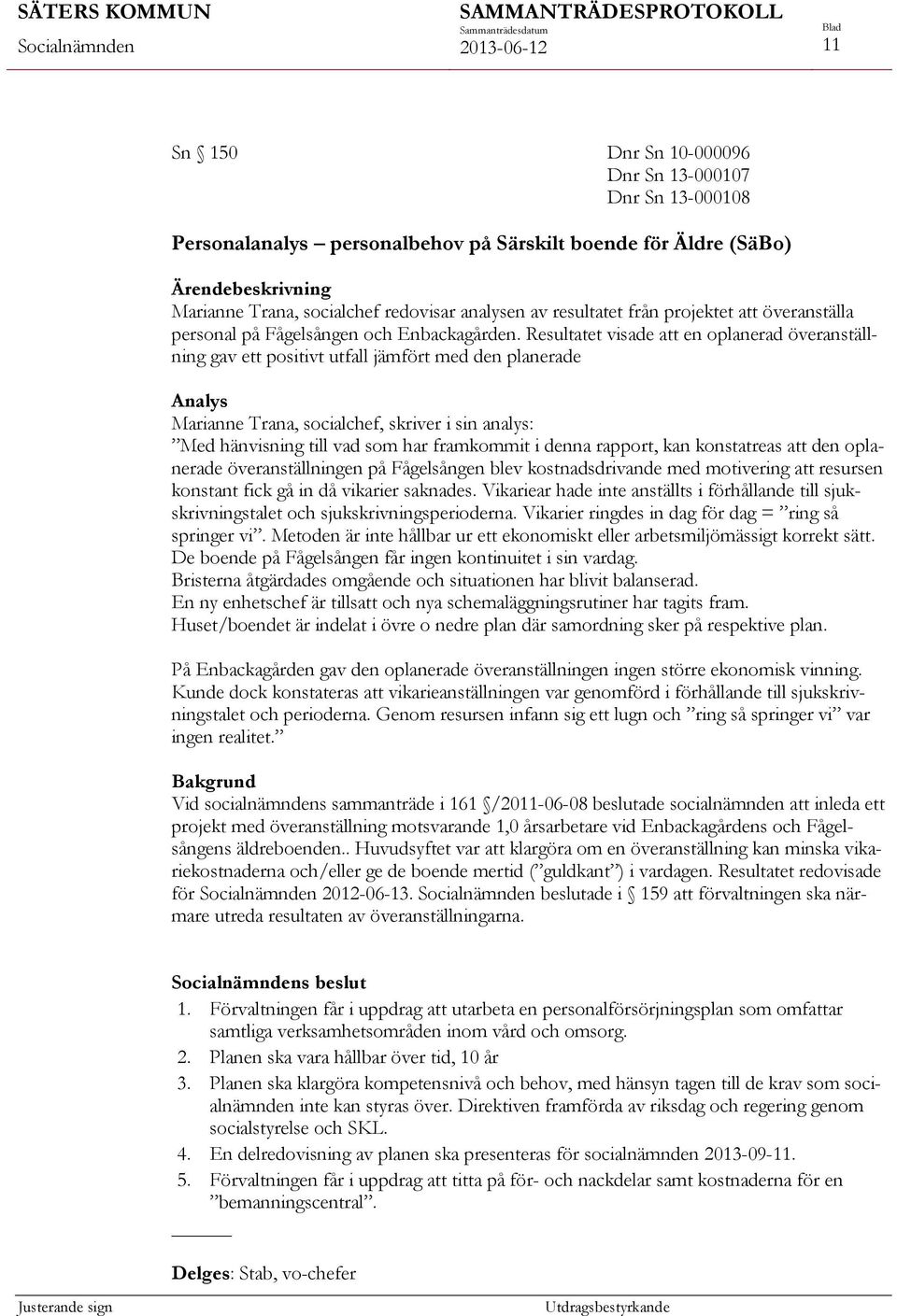 SÄTERS KOMMUN
Socialnämnden

SAMMANTRÄDESPROTOKOLL
Sammanträdesdatum
2013-06-12

Blad
11

Sn § 150

Dnr Sn 10-000096
Dnr Sn 13-000107
Dnr Sn 13-000108

Personalanalys – personalbehov på Särskilt boende för Äldre (SäBo)

Ärendebeskrivning
Marianne Trana, socialchef redovisar analysen av resultatet från projektet att överanställa personal på Fågelsången och Enbackagården. Resultatet visade att en oplanerad överanställning gav ett positivt utfall jämfört med den planerade

Analys
Marianne Trana, socialchef, skriver i sin analys:
”Med hänvisning till vad som har framkommit i denna rapport, kan konstatreas att den oplanerade överanställningen på Fågelsången blev kostnadsdrivande med motivering att resursen konstant fick gå in då vikarier saknades. Vikariear hade inte anställts i förhållande till sjukskrivningstalet och sjukskrivningsperioderna. Vikarier ringdes in dag för dag = ”ring så springer vi”. Metoden är inte hållbar ur ett ekonomiskt eller arbetsmiljömässigt korrekt sätt. De boende på Fågelsången får ingen kontinuitet i sin vardag.
Bristerna åtgärdades omgående och situationen har blivit balanserad.
En ny enhetschef är tillsatt och nya schemaläggningsrutiner har tagits fram.
Huset/boendet är indelat i övre o nedre plan där samordning sker på respektive plan.

På Enbackagården gav den oplanerade överanställningen ingen större ekonomisk vinning. Kunde dock konstateras att vikarieanställningen var genomförd i förhållande till sjukskrivningstalet och perioderna. Genom resursen infann sig ett lugn och ”ring så springer vi” var ingen realitet.”

Bakgrund
Vid socialnämndens sammanträde i 161 §/2011-06-08 beslutade socialnämnden att inleda ett projekt med överanställning motsvarande 1,0 årsarbetare vid Enbackagårdens och Fågelsångens äldreboenden.. Huvudsyftet var att klargöra om en överanställning kan minska vikariekostnaderna och/eller ge de boende mertid (”guldkant”) i vardagen. Resultatet redovisade för Socialnämnden 2012-06-13. Socialnämnden beslutade i § 159 att förvaltningen ska närmare utreda resultaten av överanställningarna.

Socialnämndens beslut
1. Förvaltningen får i uppdrag att utarbeta en personalförsörjningsplan som omfattar samtliga verksamhetsområden inom vård och omsorg.
2. Planen ska vara hållbar över tid, 10 år
3. Planen ska klargöra kompetensnivå och behov, med hänsyn tagen till de krav som socialnämnden inte kan styras över. Direktiven framförda av riksdag och regering genom socialstyrelse och SKL.
4. En delredovisning av planen ska presenteras för socialnämnden 2013-09-11.
5. Förvaltningen får i uppdrag att titta på för- och nackdelar samt kostnaderna för en ”bemanningscentral”.

Delges: Stab, vo-chefer

Justerande sign
Utdragsbestyrkande